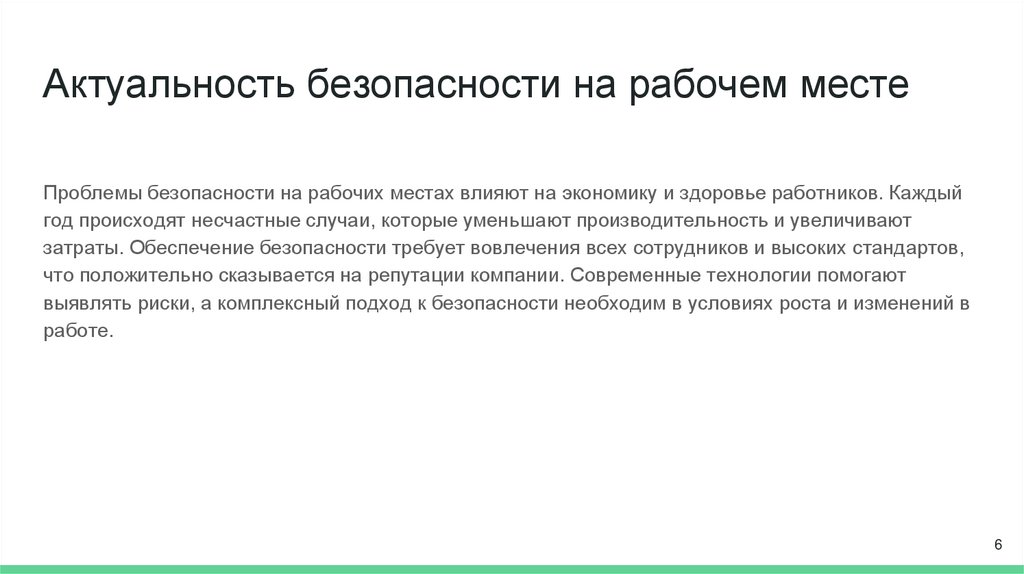 Актуальность безопасности на рабочем месте

Проблемы безопасности на рабочих местах влияют на экономику и здоровье работников. Каждый год происходят несчастные случаи, которые уменьшают производительность и увеличивают затраты. Обеспечение безопасности требует вовлечения всех сотрудников и высоких стандартов, что положительно сказывается на репутации компании. Современные технологии помогают выявлять риски, а комплексный подход к безопасности необходим в условиях роста и изменений в работе.

6